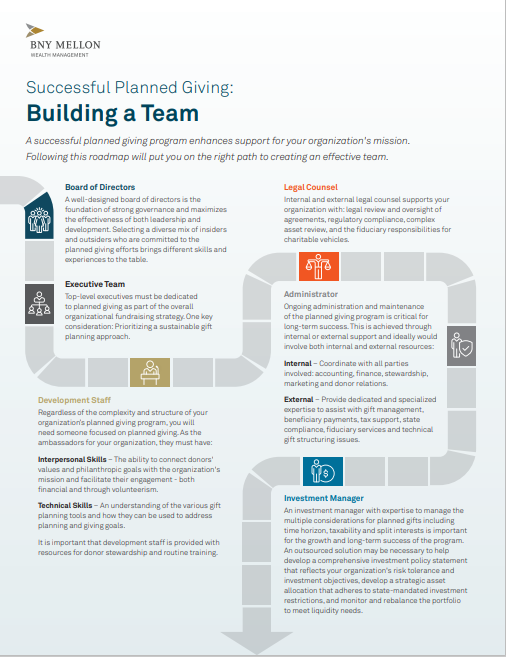 BNY MELLON
WEALTH MANAGEMENT

Successful Planned Giving:
Building a Team

A successful planned giving program enhances support for your organization's mission. Following this roadmap will put you on the right path to creating an effective team.

Board of Directors
A well-designed board of directors is the foundation of strong governance and maximizes the effectiveness of both leadership and development. Selecting a diverse mix of insiders and outsiders who are committed to the planned giving efforts brings different skills and experiences to the table.

Executive Team
Top-level executives must be dedicated to planned giving as part of the overall organizational fundraising strategy. One key consideration: Prioritizing a sustainable gift planning approach.

Development Staff
Regardless of the complexity and structure of your organization's planned giving program, you will need someone focused on planned giving. As the ambassadors for your organization, they must have:

Interpersonal Skills – The ability to connect donors' values and philanthropic goals with the organization's mission and facilitate their engagement - both financial and through volunteerism.

Technical Skills – An understanding of the various gift planning tools and how they can be used to address planning and giving goals.

It is important that development staff is provided with resources for donor stewardship and routine training.

Legal Counsel
Internal and external legal counsel supports your organization with: legal review and oversight of agreements, regulatory compliance, complex asset review, and the fiduciary responsibilities for charitable vehicles.

Administrator
Ongoing administration and maintenance of the planned giving program is critical for long-term success. This is achieved through internal or external support and ideally would involve both internal and external resources:

Internal – Coordinate with all parties involved: accounting, finance, stewardship, marketing and donor relations.

External – Provide dedicated and specialized expertise to assist with gift management, beneficiary payments, tax support, state compliance, fiduciary services and technical gift structuring issues.

Investment Manager
An investment manager with expertise to manage the multiple considerations for planned gifts including time horizon, taxability and split interests is important for the growth and long-term success of the program. An outsourced solution may be necessary to help develop a comprehensive investment policy statement that reflects your organization's risk tolerance and investment objectives, develop a strategic asset allocation that adheres to state-mandated investment restrictions, and monitor and rebalance the portfolio to meet liquidity needs.